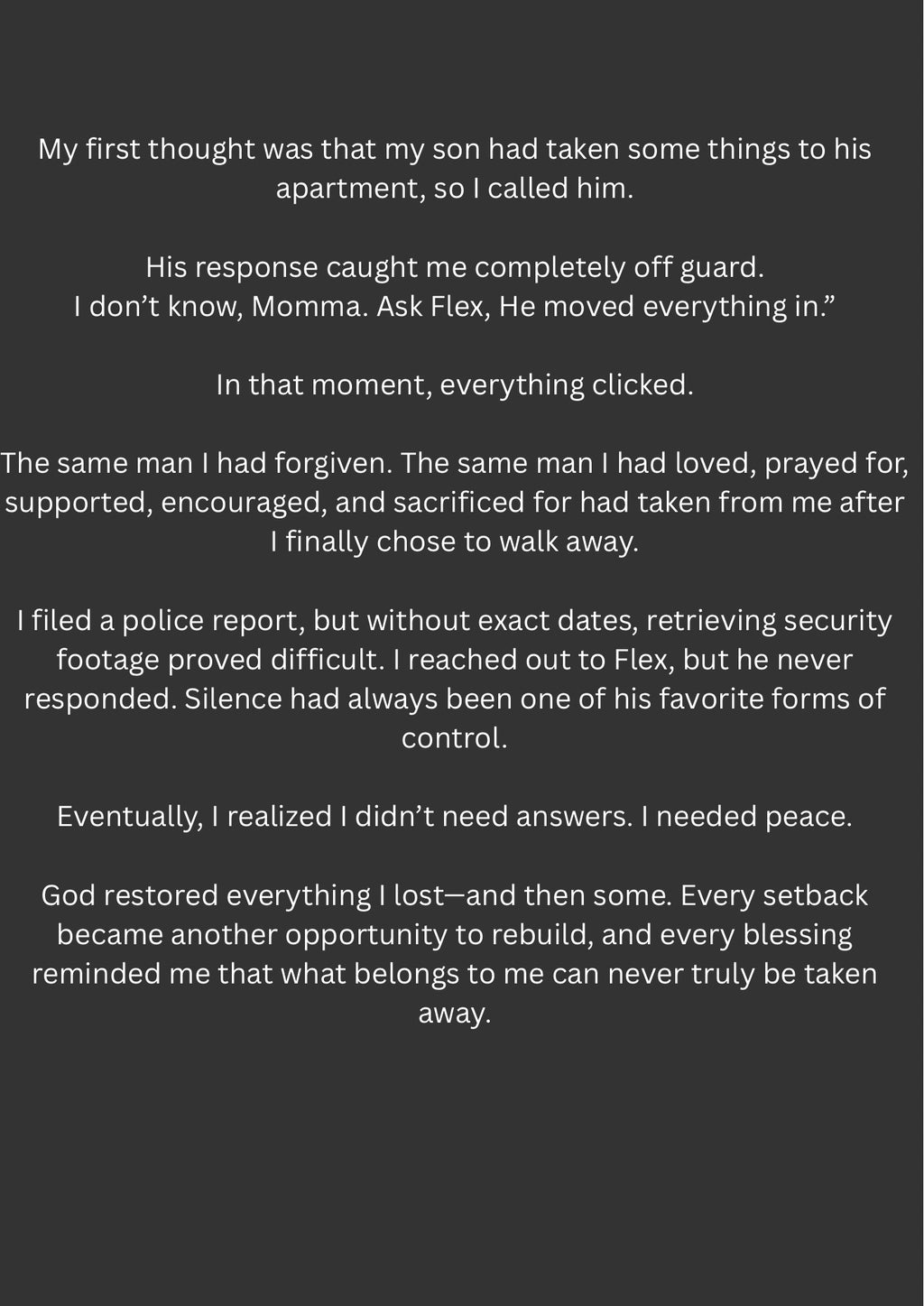 My first thought was that my son had taken some things to his apartment, so I called him.

His response caught me completely off guard.
I don't know, Momma. Ask Flex, He moved everything in."

In that moment, everything clicked.

The same man I had forgiven. The same man I had loved, prayed for, supported, encouraged, and sacrificed for had taken from me after I finally chose to walk away.

I filed a police report, but without exact dates, retrieving security footage proved difficult. I reached out to Flex, but he never responded. Silence had always been one of his favorite forms of control.

Eventually, I realized I didn't need answers. I needed peace.

God restored everything I lost—and then some. Every setback became another opportunity to rebuild, and every blessing reminded me that what belongs to me can never truly be taken away.